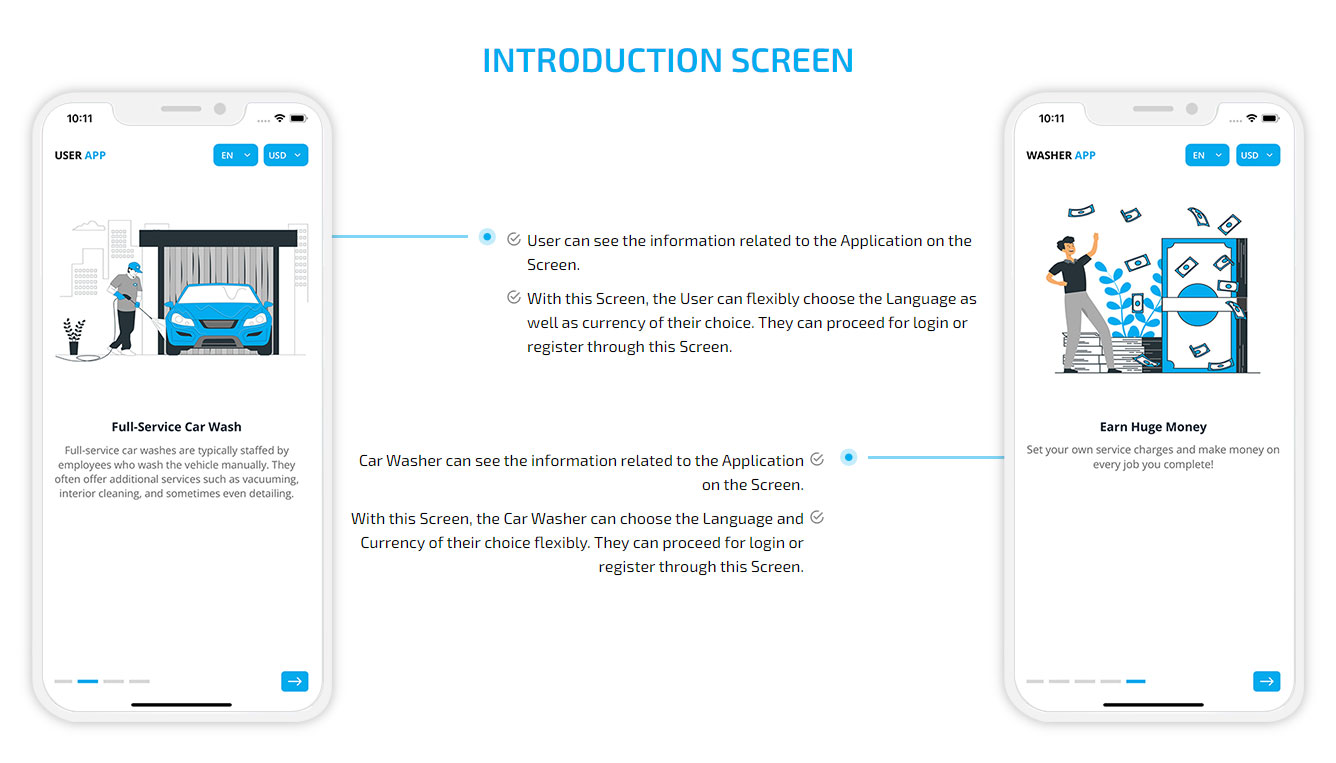 INTRODUCTION SCREEN

10:11

USER APP

EN

USD

Full-Service Car Wash

Full-service car washes are typically staffed by employees who wash the vehicle manually. They often offer additional services such as vacuuming, interior cleaning, and sometimes even detailing.

User can see the information related to the Application on the Screen.

With this Screen, the User can flexibly choose the Language as well as currency of their choice. They can proceed for login or register through this Screen.

Car Washer can see the information related to the Application on the Screen.

With this Screen, the Car Washer can choose the Language and Currency of their choice flexibly. They can proceed for login or register through this Screen.

10:11

WASHER APP

EN

USD

Earn Huge Money

Set your own service charges and make money on every job you complete!